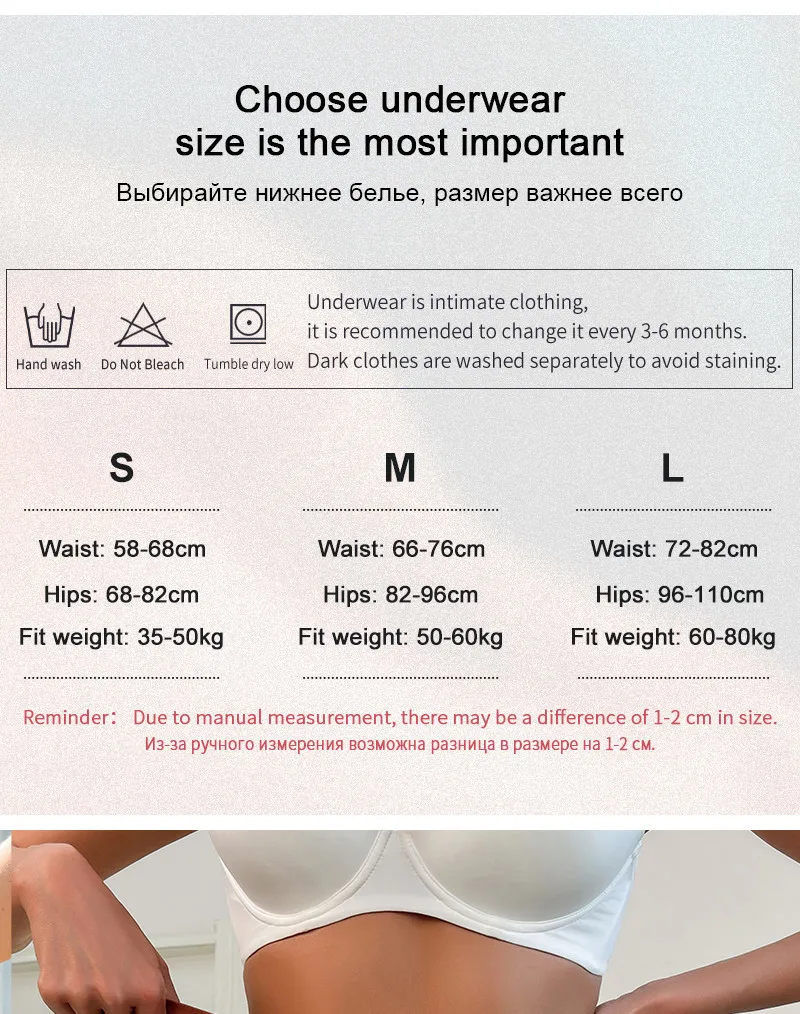 Choose underwear
size is the most important

Выбирайте нижнее белье, размер важнее всего

Hand wash
Do Not Bleach
Tumble dry low

Underwear is intimate clothing,
it is recommended to change it every 3-6 months.
Dark clothes are washed separately to avoid staining.

S

Waist: 58-68cm
Hips: 68-82cm
Fit weight: 35-50kg

M

Waist: 66-76cm
Hips: 82-96cm
Fit weight: 50-60kg

L

Waist: 72-82cm
Hips: 96-110cm
Fit weight: 60-80kg

Reminder: Due to manual measurement, there may be a difference of 1-2 cm in size.
Из-за ручного измерения возможна разница в размере на 1-2 см.